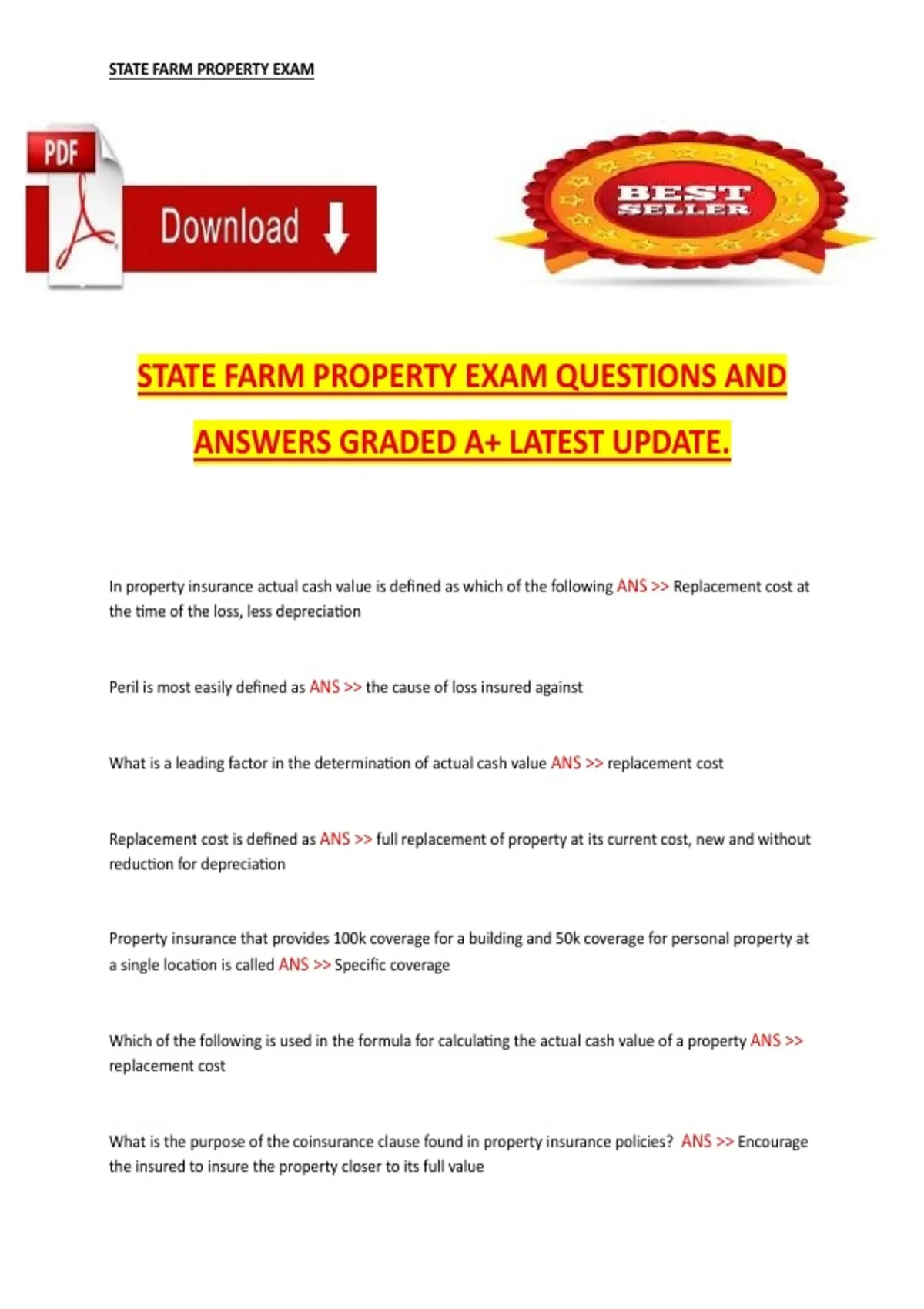 STATE FARM PROPERTY EXAM

PDF

Download

BEST SELLER

STATE FARM PROPERTY EXAM QUESTIONS AND ANSWERS GRADED A+ LATEST UPDATE.

In property insurance actual cash value is defined as which of the following ANS >> Replacement cost at the time of the loss, less depreciation

Peril is most easily defined as ANS >> the cause of loss insured against

What is a leading factor in the determination of actual cash value ANS >> replacement cost

Replacement cost is defined as ANS >> full replacement of property at its current cost, new and without reduction for depreciation

Property insurance that provides 100k coverage for a building and 50k coverage for personal property at a single location is called ANS >> Specific coverage

Which of the following is used in the formula for calculating the actual cash value of a property ANS >> replacement cost

What is the purpose of the coinsurance clause found in property insurance policies? ANS >> Encourage the insured to insure the property closer to its full value